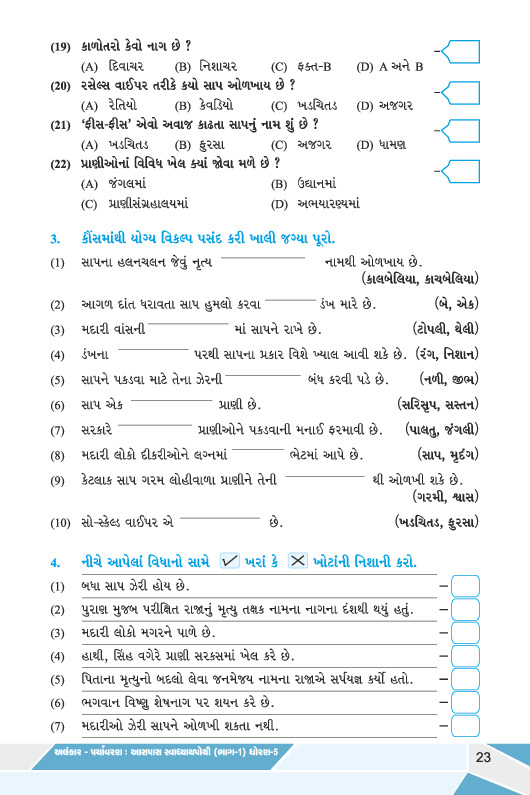 (19) કાળોતરો કેવો નાગ છે ?
(A) દિવાચર (B) નિશાચર (C) ફક્ત-B (D) A અને B

(20) રસેલ્સ વાઈપર તરીકે કયો સાપ ઓળખાય છે ?
(A) રેતિયો (B) કેવડિયો (C) ખડચિતડ (D) અજગર

(21) 'ફીસ-ફીસ' એવો અવાજ કાઢતા સાપનું નામ શું છે ?
(A) ખડચિતડ (B) ફુરસા (C) અજગર (D) ધામણ

(22) પ્રાણીઓનાં વિવિધ ખેલ ક્યાં જોવા મળે છે ?
(A) જંગલમાં (B) ઉદ્યાનમાં
(C) પ્રાણીસંગ્રહાલયમાં (D) અભયારણ્યમાં

3. કૌંસમાંથી યોગ્ય વિકલ્પ પસંદ કરી ખાલી જગ્યા પૂરો.

(1) સાપના હલનચલન જેવું નૃત્ય ________ નામથી ઓળખાય છે. (કાલબેલિયા, કાચબેલિયા)

(2) આગળ દાંત ધરાવતા સાપ હુમલો કરવા ________ ડંખ મારે છે. (બે, એક)

(3) મદારી વાંસની ________ માં સાપને રાખે છે. (ટોપલી, થેલી)

(4) ડંખના ________ પરથી સાપના પ્રકાર વિશે ખ્યાલ આવી શકે છે. (રંગ, નિશાન)

(5) સાપને પકડવા માટે તેના ઝેરની ________ બંધ કરવી પડે છે. (નળી, જીભ)

(6) સાપ એક ________ પ્રાણી છે. (સરિસૃપ, સસ્તન)

(7) સરકારે ________ પ્રાણીઓને પકડવાની મનાઈ ફરમાવી છે. (પાલતુ, જંગલી)

(8) મદારી લોકો દીકરીઓને લગ્નમાં ________ ભેટમાં આપે છે. (સાપ, મૃદંગ)

(9) કેટલાક સાપ ગરમ લોહીવાળા પ્રાણીને તેની ________ થી ઓળખી શકે છે. (ગરમી, શ્વાસ)

(10) સો-સ્કેલ્ડ વાઈપર એ ________ છે. (ખડચિતડ, ફુરસા)

4. નીચે આપેલાં વિધાનો સામે ✓ ખરાં કે ✗ ખોટાંની નિશાની કરો.

(1) બધા સાપ ઝેરી હોય છે.
(2) પુરાણ મુજબ પરીક્ષિત રાજાનું મૃત્યુ તક્ષક નામના નાગના દંશથી થયું હતું.
(3) મદારી લોકો મગરને પાળે છે.
(4) હાથી, સિંહ વગેરે પ્રાણી સરકસમાં ખેલ કરે છે.
(5) પિતાના મૃત્યુનો બદલો લેવા જનમેજય નામના રાજાએ સર્પયજ્ઞ કર્યો હતો.
(6) ભગવાન વિષ્ણુ શેષનાગ પર શયન કરે છે.
(7) મદારીઓ ઝેરી સાપને ઓળખી શકતા નથી.

અલંકાર - પર્યાવરણ : આસપાસ સ્વાધ્યાયપોથી (ભાગ-1) ધોરણ-5
23